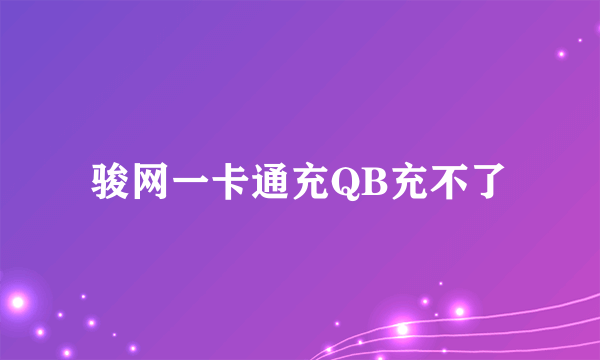 骏网一卡通充QB充不了